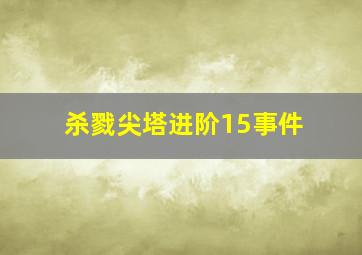 杀戮尖塔进阶15事件